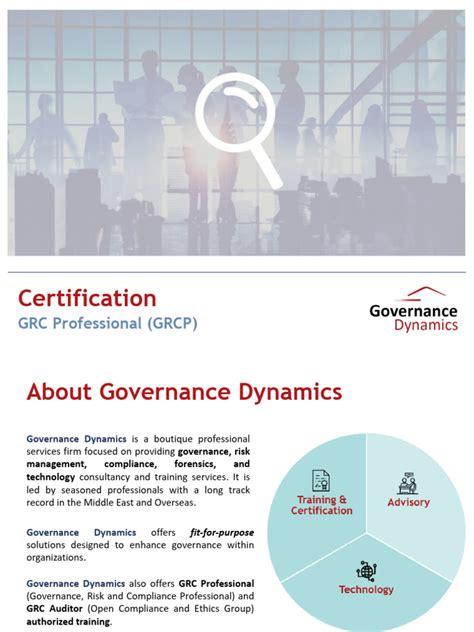 Certification
GRC Professional (GRCP)

Governance Dynamics

About Governance Dynamics

Governance Dynamics is a boutique professional services firm focused on providing governance, risk management, compliance, forensics, and technology consultancy and training services. It is led by seasoned professionals with a long track record in the Middle East and Overseas.

Governance Dynamics offers fit-for-purpose solutions designed to enhance governance within organizations.

Governance Dynamics also offers GRC Professional (Governance, Risk and Compliance Professional) and GRC Auditor (Open Compliance and Ethics Group) authorized training.

Training & Certification

Advisory

Technology